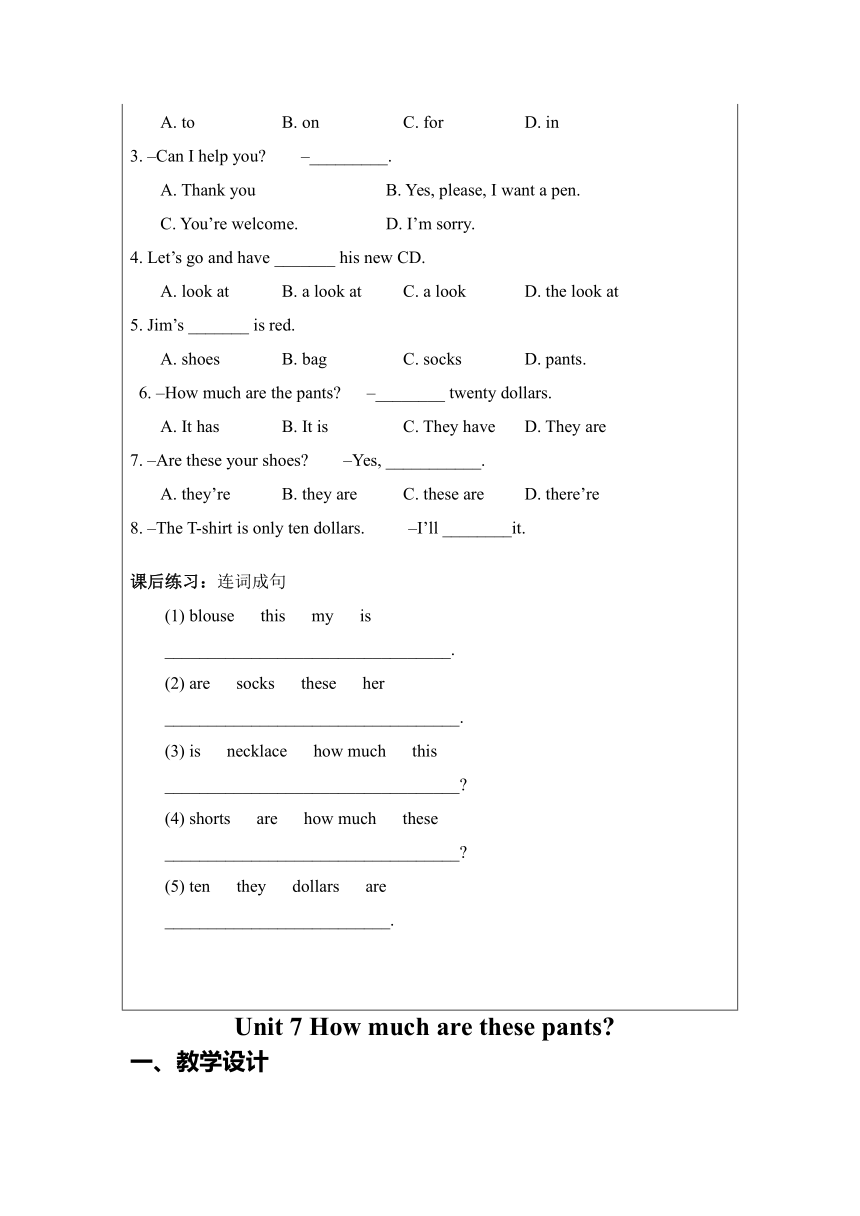 A. to B. on C. for D. in

3. –Can I help you? –_________.

A. Thank you B. Yes, please, I want a pen.

C. You’re welcome. D. I’m sorry.

4. Let’s go and have _______ his new CD.

A. look at B. a look at C. a look D. the look at

5. Jim’s _______ is red.

A. shoes B. bag C. socks D. pants.

6. –How much are the pants? –________ twenty dollars.

A. It has B. It is C. They have D. They are

7. –Are these your shoes? –Yes, ___________.

A. they’re B. they are C. these are D. there’re

8. –The T-shirt is only ten dollars. –I’ll ________it.

课后练习：连词成句

(1) blouse this my is

_________________________________.

(2) are socks these her

__________________________________.

(3) is necklace how much this

__________________________________?

(4) shorts are how much these

__________________________________?

(5) ten they dollars are

__________________________.

Unit 7 How much are these pants?

一、教学设计